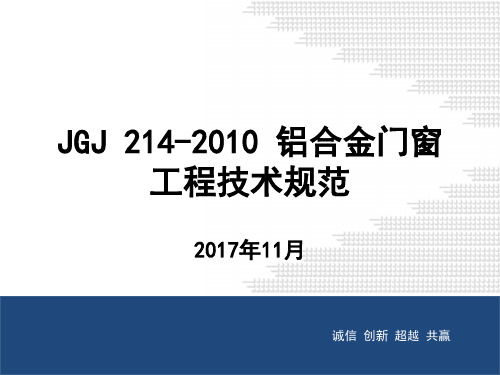 JGJ 214-2010 铝合金门窗工程技术规范

2017年11月

诚信 创新 超越 共赢